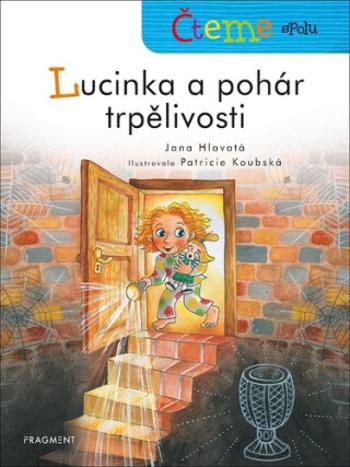 Čteme spolu

Lucinka a pohár trpělivosti

Jana Hlavatá

Ilustrovala Patricie Koubská

FRAGMENT